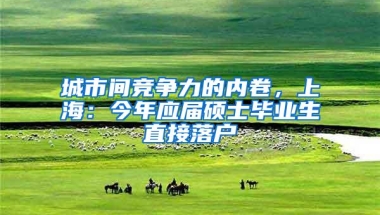 城市间竞争力的内卷，上海：今年应届硕士毕业生直接落户